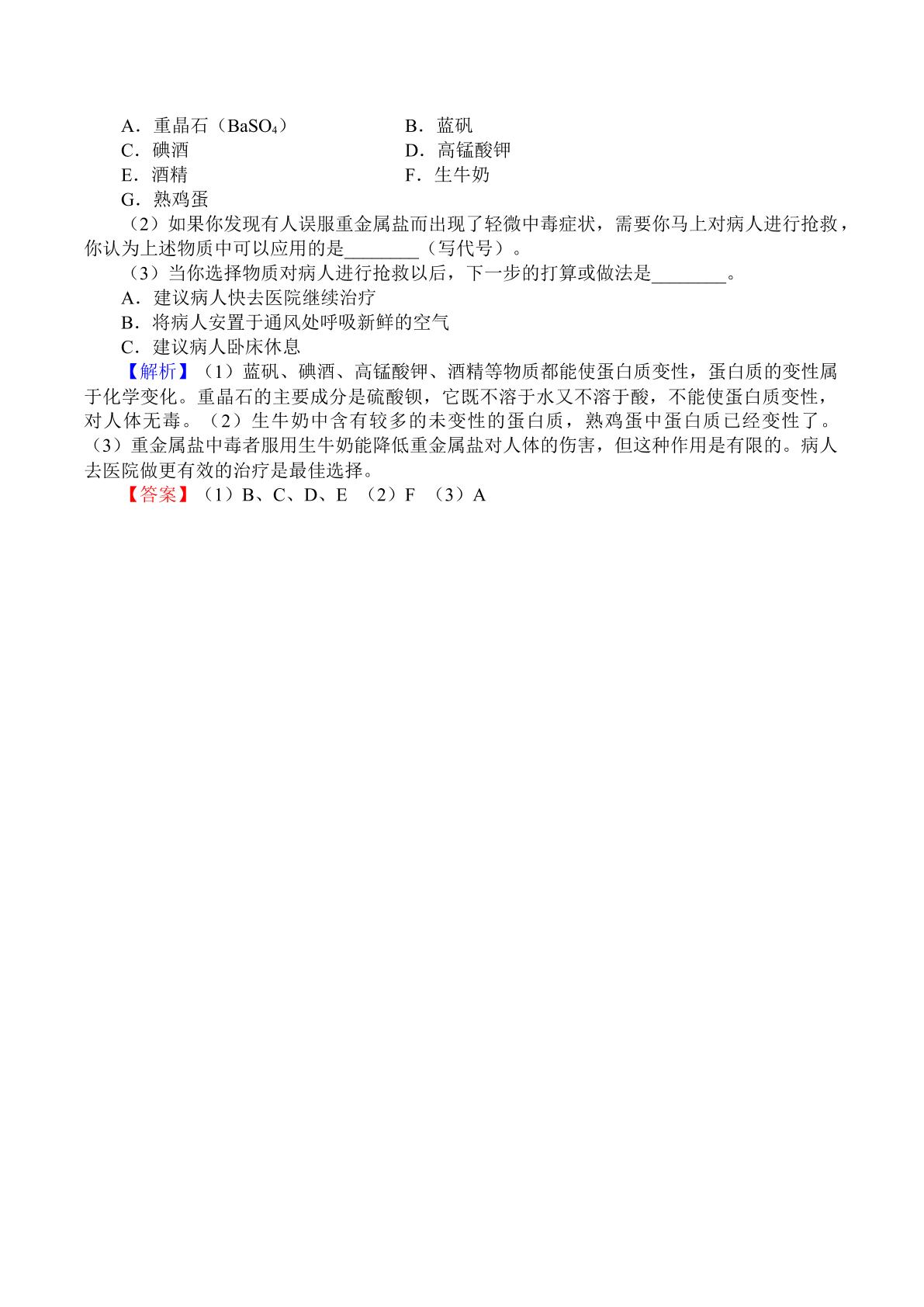 A．重晶石（$BaSO_4$） B．蓝矾

C．碘酒 D．高锰酸钾

E．酒精 F．生牛奶

G．熟鸡蛋

（2）如果你发现有人误服重金属盐而出现了轻微中毒症状，需要你马上对病人进行抢救，你认为上述物质中可以应用的是____（写代号）。

（3）当你选择物质对病人进行抢救以后，下一步的打算或做法是____。

A．建议病人快去医院继续治疗

B．将病人安置于通风处呼吸新鲜的空气

C．建议病人卧床休息

【解析】（1）蓝矾、碘酒、高锰酸钾、酒精等物质都能使蛋白质变性，蛋白质的变性属于化学变化。重晶石的主要成分是硫酸钡，它既不溶于水又不溶于酸，不能使蛋白质变性，对人体无毒。（2）生牛奶中含有较多的未变性的蛋白质，熟鸡蛋中蛋白质已经变性了。（3）重金属盐中毒者服用生牛奶能降低重金属盐对人体的伤害，但这种作用是有限的。病人去医院做更有效的治疗是最佳选择。

【答案】（1）B、C、D、E （2）F （3）A